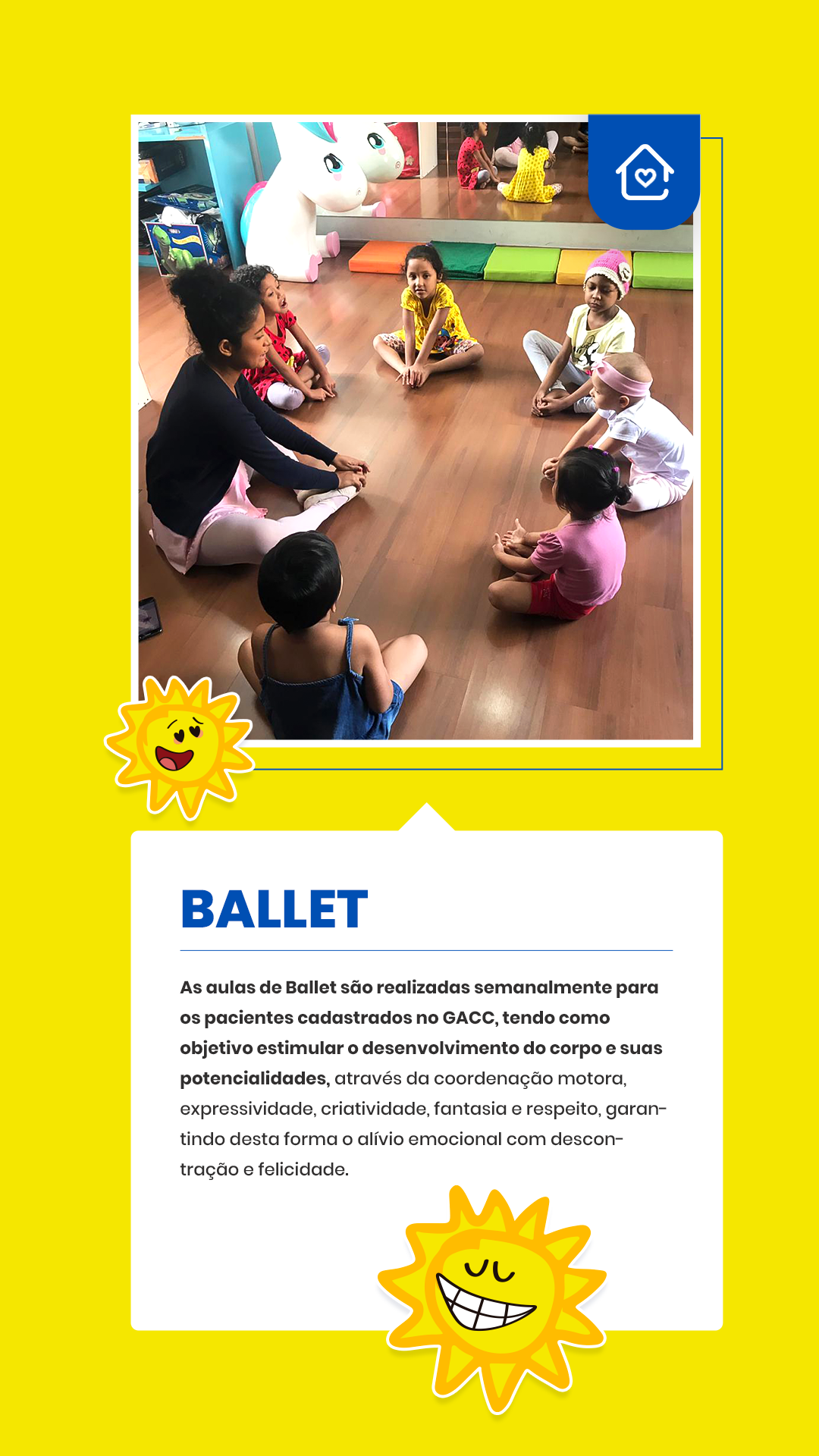 BALLET

As aulas de Ballet são realizadas semanalmente para os pacientes cadastrados no GACC, tendo como objetivo estimular o desenvolvimento do corpo e suas potencialidades, através da coordenação motora, expressividade, criatividade, fantasia e respeito, garantindo desta forma o alívio emocional com descontração e felicidade.